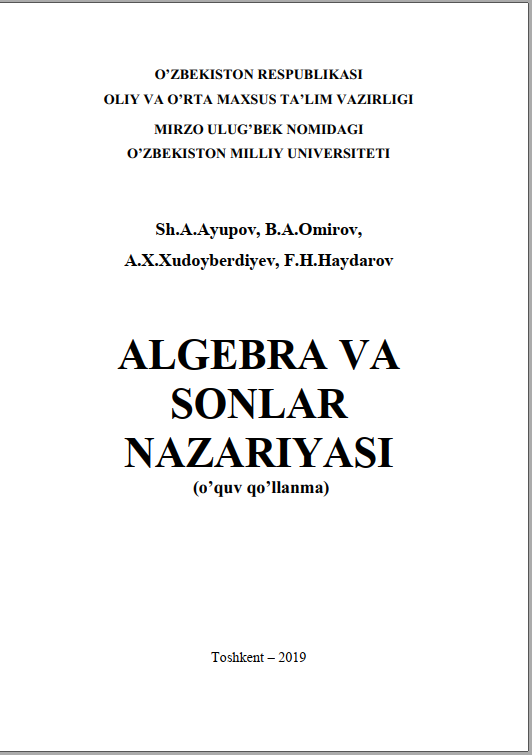 O’ZBEKISTON RESPUBLIKASI
OLIY VA O’RTA MAXSUS TA’LIM VAZIRLIGI
MIRZO ULUG’BEK NOMIDAGI
O’ZBEKISTON MILLIY UNIVERSITETI

Sh.A.Ayupov, B.A.Omirov,
A.X.Xudoyberdiyev, F.H.Haydarov

ALGEBRA VA SONLAR NAZARIYASI
(o’quv qo’llanma)

Toshkent – 2019